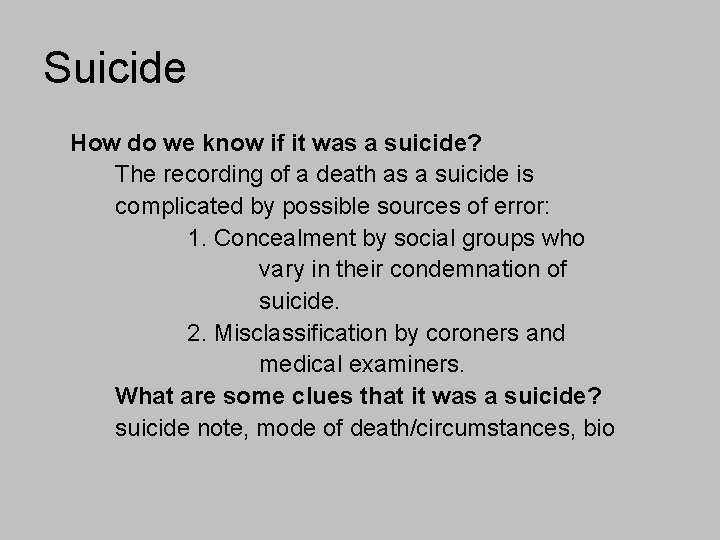 Suicide

How do we know if it was a suicide?

The recording of a death as a suicide is complicated by possible sources of error:

1. Concealment by social groups who vary in their condemnation of suicide.

2. Misclassification by coroners and medical examiners.

What are some clues that it was a suicide?

suicide note, mode of death/circumstances, bio